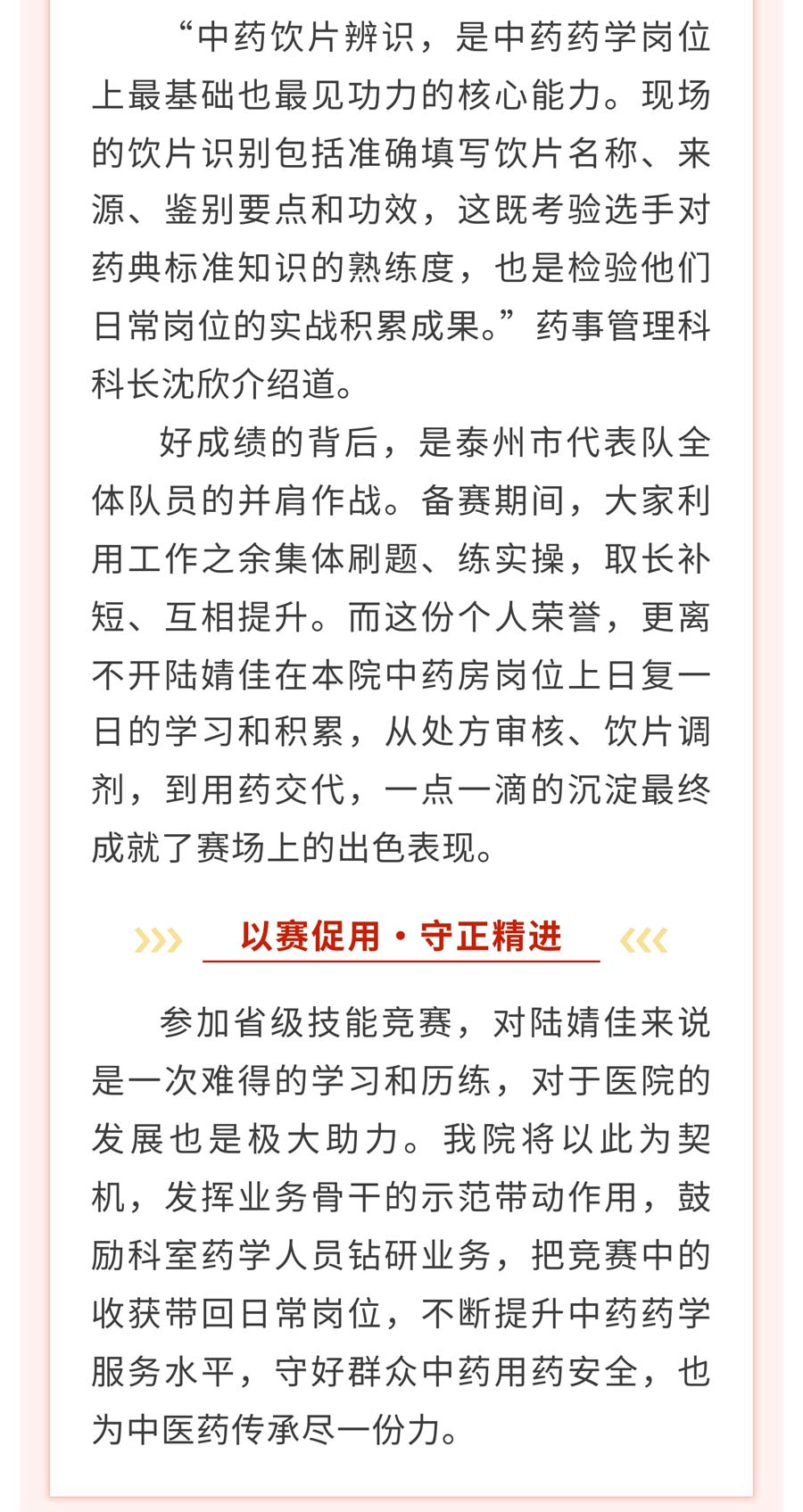 “中药饮片辨识，是中药药学岗位上最基础也最见功力的核心能力。现场的饮片识别包括准确填写饮片名称、来源、鉴别要点和功效，这既考验选手对药典标准知识的熟练度，也是检验他们日常岗位的实战积累成果。”药事管理科科长沈欣介绍道。

好成绩的背后，是泰州市代表队全体队员的并肩作战。备赛期间，大家利用工作之余集体刷题、练实操，取长补短、互相提升。而这份个人荣誉，更离不开陆婧佳在本院中药房岗位上日复一日的学习和积累，从处方审核、饮片调剂，到用药交代，一点一滴的沉淀最终成就了赛场上的出色表现。

以赛促用·守正精进

参加省级技能竞赛，对陆婧佳来说是一次难得的学习和历练，对于医院的发展也是极大助力。我院将以此为契机，发挥业务骨干的示范带动作用，鼓励科室药学人员钻研业务，把竞赛中的收获带回日常岗位，不断提升中药药学服务水平，守好群众中药用药安全，也为中医药传承尽一份力。